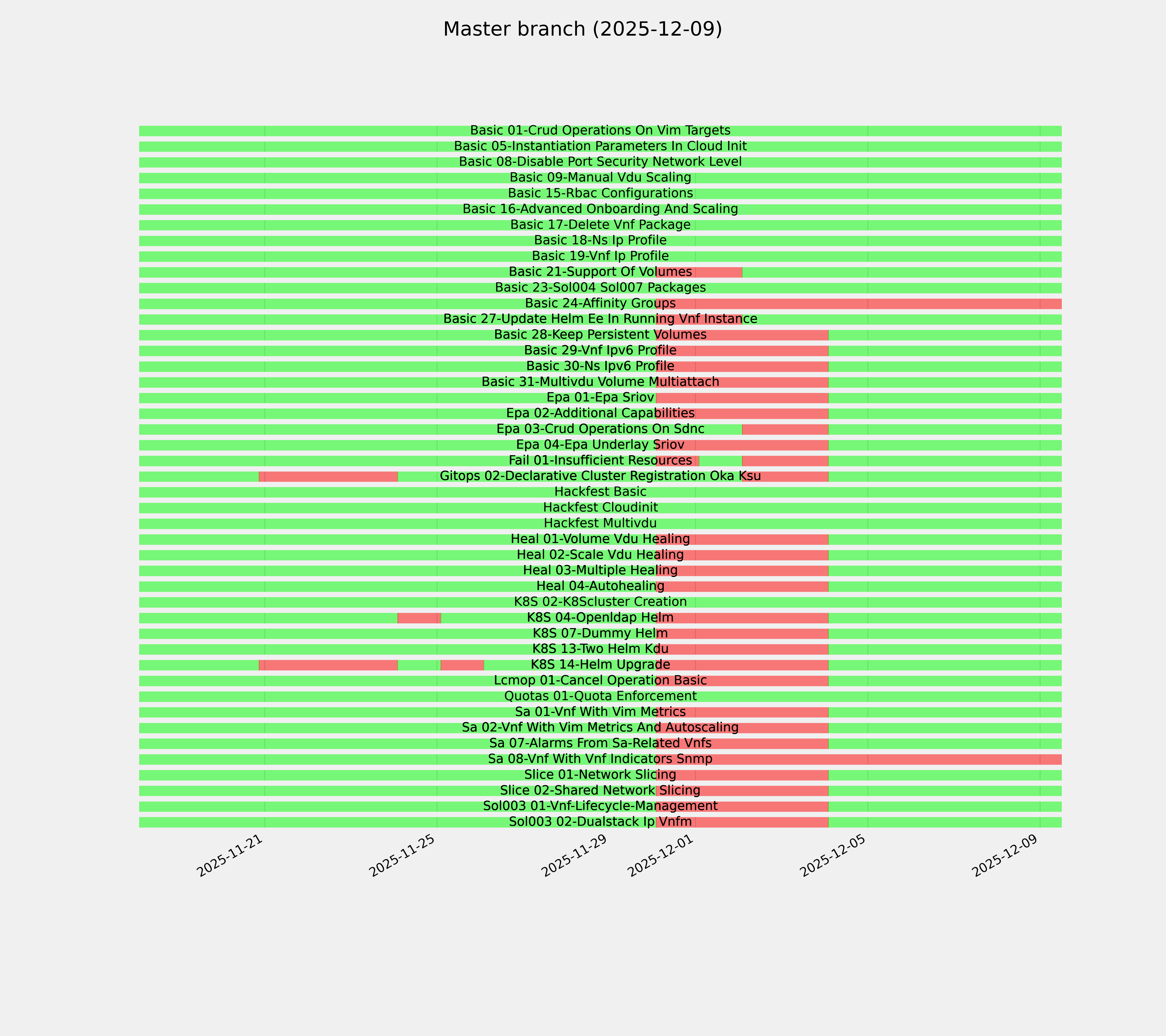 Master branch (2025-12-09)

Basic 01-Crud Operations On Vim Targets
Basic 05-Instantiation Parameters In Cloud Init
Basic 08-Disable Port Security Network Level
Basic 09-Manual Vdu Scaling
Basic 15-Rbac Configurations
Basic 16-Advanced Onboarding And Scaling
Basic 17-Delete Vnf Package
Basic 18-Ns Ip Profile
Basic 19-Vnf Ip Profile
Basic 21-Support Of Volumes
Basic 23-Sol004 Sol007 Packages
Basic 24-Affinity Groups
Basic 27-Update Helm Ee In Running Vnf Instance
Basic 28-Keep Persistent Volumes
Basic 29-Vnf Ipv6 Profile
Basic 30-Ns Ipv6 Profile
Basic 31-Multivdu Volume Multiattach
Epa 01-Epa Sriov
Epa 02-Additional Capabilities
Epa 03-Crud Operations On Sdnc
Epa 04-Epa Underlay Sriov
Fail 01-Insufficient Resources
Gitops 02-Declarative Cluster Registration Oka Ksu
Hackfest Basic
Hackfest Cloudinit
Hackfest Multivdu
Heal 01-Volume Vdu Healing
Heal 02-Scale Vdu Healing
Heal 03-Multiple Healing
Heal 04-Autohealing
K8S 02-K8Scluster Creation
K8S 04-Openldap Helm
K8S 07-Dummy Helm
K8S 13-Two Helm Kdu
K8S 14-Helm Upgrade
Lcmop 01-Cancel Operation Basic
Quotas 01-Quota Enforcement
Sa 01-Vnf With Vim Metrics
Sa 02-Vnf With Vim Metrics And Autoscaling
Sa 07-Alarms From Sa-Related Vnfs
Sa 08-Vnf With Vnf Indicators Snmp
Slice 01-Network Slicing
Slice 02-Shared Network Slicing
Sol003 01-Vnf-Lifecycle-Management
Sol003 02-Dualstack Ip Vnfm

2025-11-21
2025-11-25
2025-11-29
2025-12-01
2025-12-05
2025-12-09